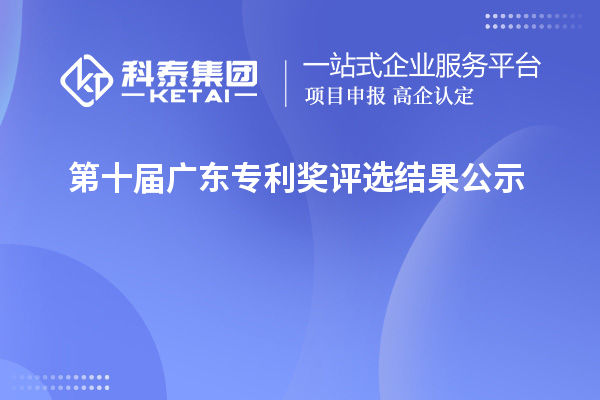 科泰集团
KETAI

一站式企业服务平台
项目申报 高企认定

第十届广东专利奖评选结果公示